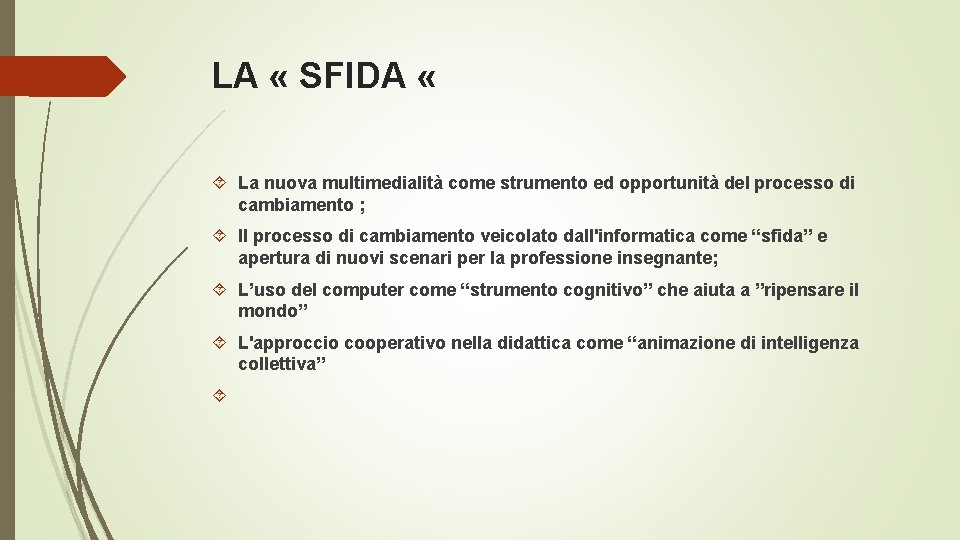 LA « SFIDA «

La nuova multimedialità come strumento ed opportunità del processo di cambiamento ;

Il processo di cambiamento veicolato dall'informatica come “sfida” e apertura di nuovi scenari per la professione insegnante;

L’uso del computer come “strumento cognitivo” che aiuta a ”ripensare il mondo”

L'approccio cooperativo nella didattica come “animazione di intelligenza collettiva”